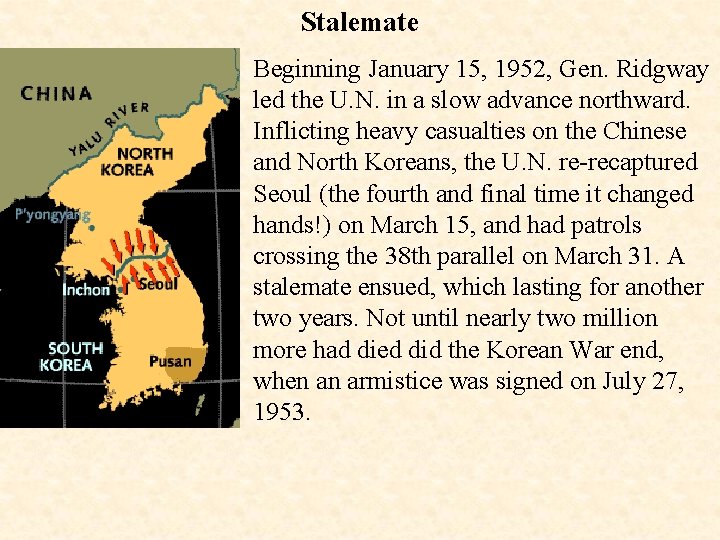 Stalemate

CHINA

YALU RIVER

NORTH KOREA

P'yongyang

Inchon

Seoul

SOUTH KOREA

Pusan

Beginning January 15, 1952, Gen. Ridgway led the U.N. in a slow advance northward. Inflicting heavy casualties on the Chinese and North Koreans, the U.N. re-recaptured Seoul (the fourth and final time it changed hands!) on March 15, and had patrols crossing the 38th parallel on March 31. A stalemate ensued, which lasting for another two years. Not until nearly two million more had died did the Korean War end, when an armistice was signed on July 27, 1953.